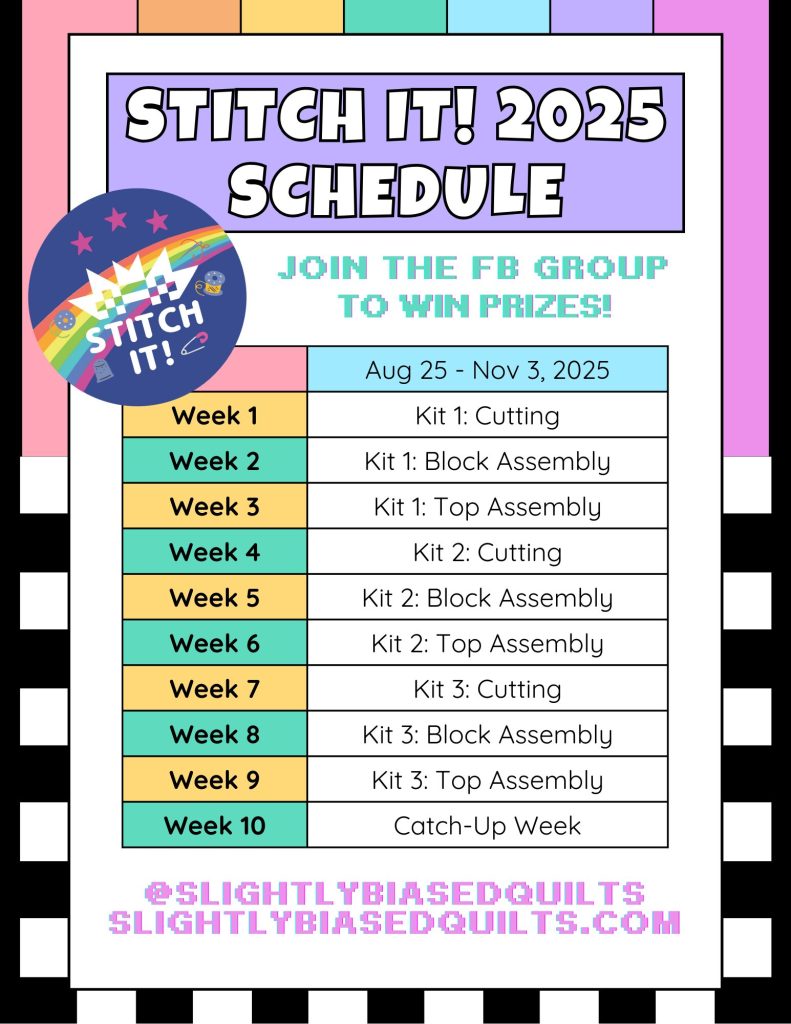 STITCH IT! 2025 SCHEDULE

STITCH IT!

JOIN THE FB GROUP TO WIN PRIZES!

| | Aug 25 - Nov 3, 2025 |
|---|---|
| Week 1 | Kit 1: Cutting |
| Week 2 | Kit 1: Block Assembly |
| Week 3 | Kit 1: Top Assembly |
| Week 4 | Kit 2: Cutting |
| Week 5 | Kit 2: Block Assembly |
| Week 6 | Kit 2: Top Assembly |
| Week 7 | Kit 3: Cutting |
| Week 8 | Kit 3: Block Assembly |
| Week 9 | Kit 3: Top Assembly |
| Week 10 | Catch-Up Week |

@SLIGHTLYBIASEDQUILTS
SLIGHTLYBIASEDQUILTS.COM